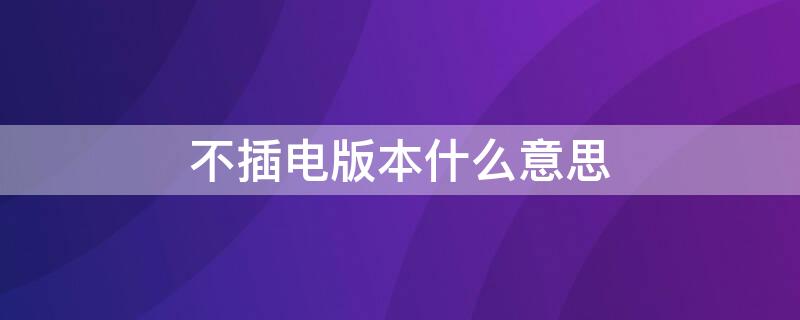 不插电版本什么意思